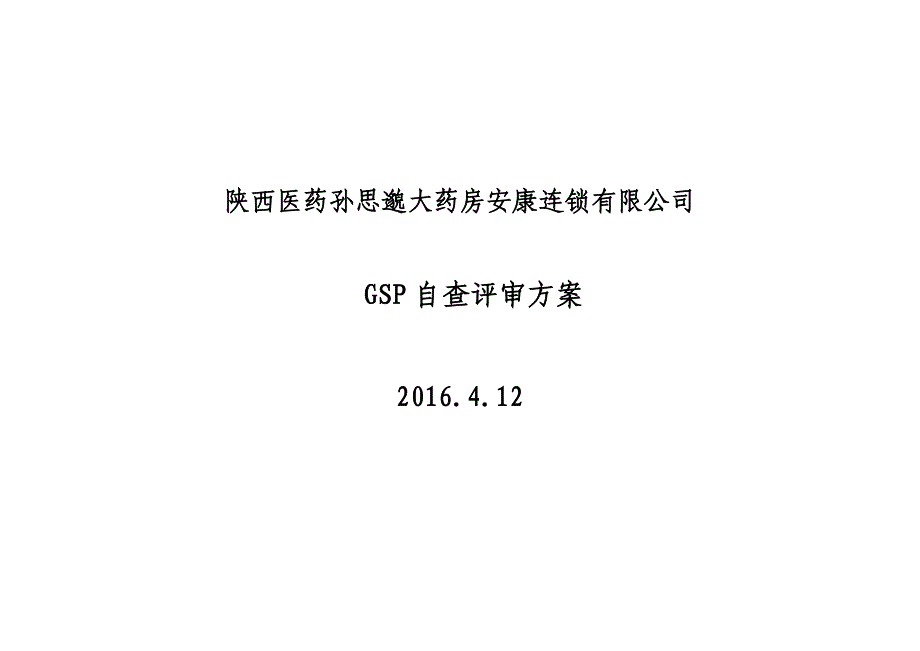 陕西医药孙思邈大药房安康连锁有限公司

GSP 自查评审方案

2016.4.12